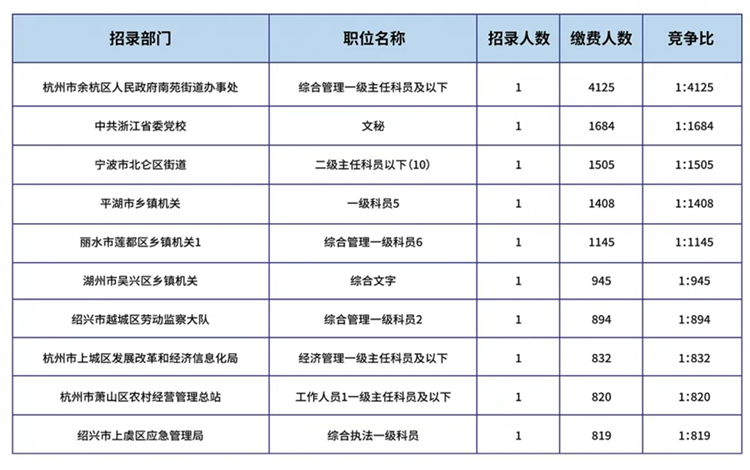 | 招录部门 | 职位名称 | 招录人数 | 缴费人数 | 竞争比 |
|---|---|---|---|---|
| 杭州市余杭区人民政府南苑街道办事处 | 综合管理一级主任科员及以下 | 1 | 4125 | 1:4125 |
| 中共浙江省委党校 | 文秘 | 1 | 1684 | 1:1684 |
| 宁波市北仑区街道 | 二级主任科员以下(10) | 1 | 1505 | 1:1505 |
| 平湖市乡镇机关 | 一级科员5 | 1 | 1408 | 1:1408 |
| 丽水市莲都区乡镇机关1 | 综合管理一级科员6 | 1 | 1145 | 1:1145 |
| 湖州市吴兴区乡镇机关 | 综合文字 | 1 | 945 | 1:945 |
| 绍兴市越城区劳动监察大队 | 综合管理一级科员2 | 1 | 894 | 1:894 |
| 杭州市上城区发展改革和经济信息化局 | 经济管理一级主任科员及以下 | 1 | 832 | 1:832 |
| 杭州市萧山区农村经营管理总站 | 工作人员1一级主任科员及以下 | 1 | 820 | 1:820 |
| 绍兴市上虞区应急管理局 | 综合执法一级科员 | 1 | 819 | 1:819 |